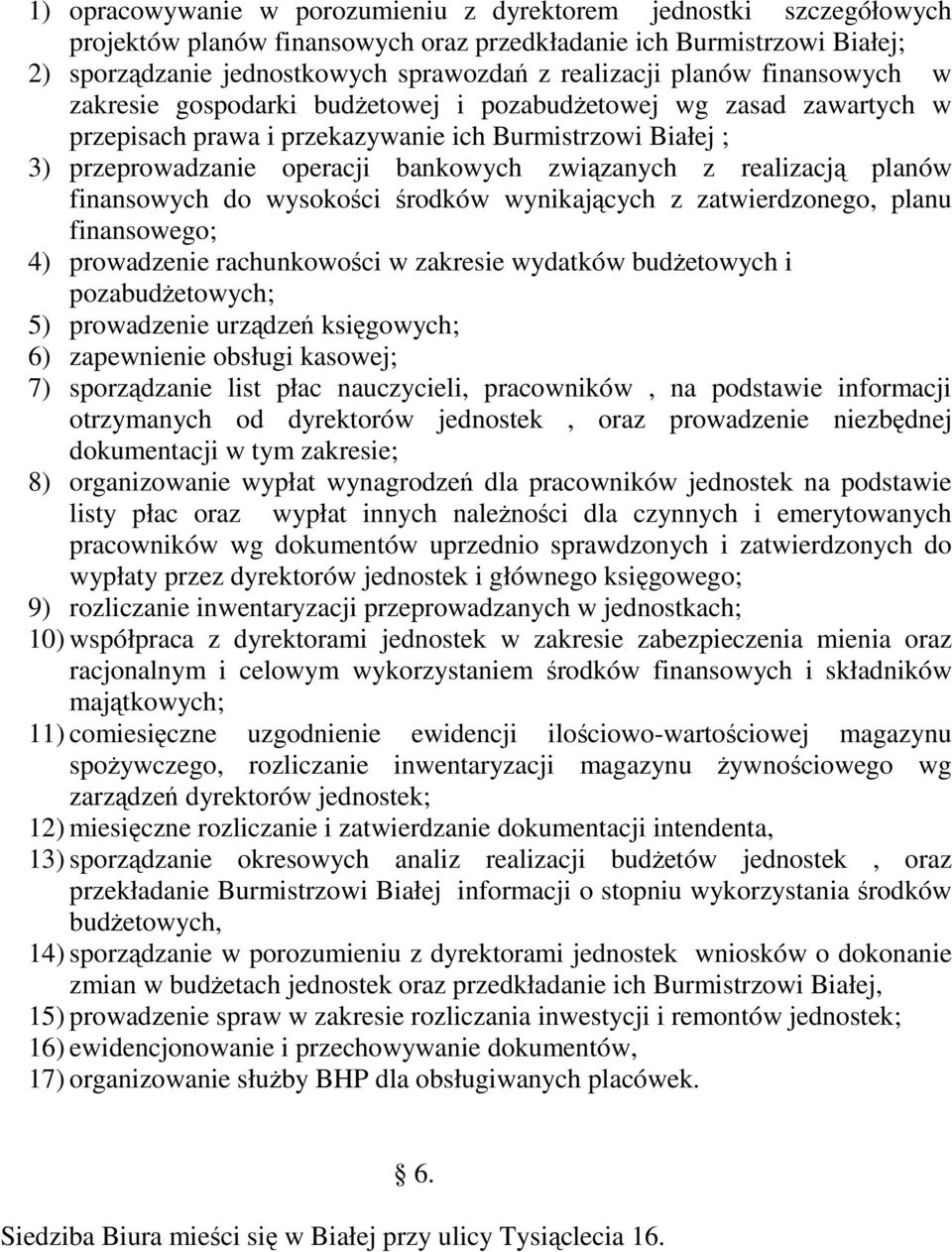 1) opracowywanie w porozumieniu z dyrektorem jednostki szczegółowych projektów planów finansowych oraz przedkładanie ich Burmistrzowi Białej;
2) sporządzanie jednostkowych sprawozdań z realizacji planów finansowych w zakresie gospodarki budżetowej i pozabudżetowej wg zasad zawartych w przepisach prawa i przekazywanie ich Burmistrzowi Białej ;
3) przeprowadzanie operacji bankowych związanych z realizacją planów finansowych do wysokości środków wynikających z zatwierdzonego, planu finansowego;
4) prowadzenie rachunkowości w zakresie wydatków budżetowych i pozabudżetowych;
5) prowadzenie urządzeń księgowych;
6) zapewnienie obsługi kasowej;
7) sporządzanie list płac nauczycieli, pracowników , na podstawie informacji otrzymanych od dyrektorów jednostek , oraz prowadzenie niezbędnej dokumentacji w tym zakresie;
8) organizowanie wypłat wynagrodzeń dla pracowników jednostek na podstawie listy płac oraz wypłat innych należności dla czynnych i emerytowanych pracowników wg dokumentów uprzednio sprawdzonych i zatwierdzonych do wypłaty przez dyrektorów jednostek i głównego księgowego;
9) rozliczanie inwentaryzacji przeprowadzanych w jednostkach;
10) współpraca z dyrektorami jednostek w zakresie zabezpieczenia mienia oraz racjonalnym i celowym wykorzystaniem środków finansowych i składników majątkowych;
11) comiesięczne uzgodnienie ewidencji ilościowo-wartościowej magazynu spożywczego, rozliczanie inwentaryzacji magazynu żywnościowego wg zarządzeń dyrektorów jednostek;
12) miesięczne rozliczanie i zatwierdzanie dokumentacji intendenta,
13) sporządzanie okresowych analiz realizacji budżetów jednostek , oraz przekładanie Burmistrzowi Białej informacji o stopniu wykorzystania środków budżetowych,
14) sporządzanie w porozumieniu z dyrektorami jednostek wniosków o dokonanie zmian w budżetach jednostek oraz przedkładanie ich Burmistrzowi Białej,
15) prowadzenie spraw w zakresie rozliczania inwestycji i remontów jednostek;
16) ewidencjonowanie i przechowywanie dokumentów,
17) organizowanie służby BHP dla obsługiwanych placówek.

§ 6.

Siedziba Biura mieści się w Białej przy ulicy Tysiąclecia 16.